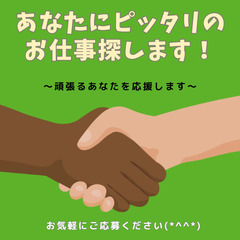 あなたにピッタリの
お仕事探します！

～頑張るあなたを応援します～

お気軽にご応募ください(*^^*)